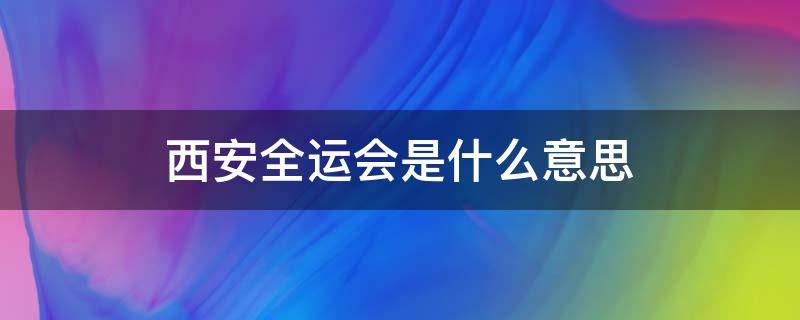 西安全运会是什么意思